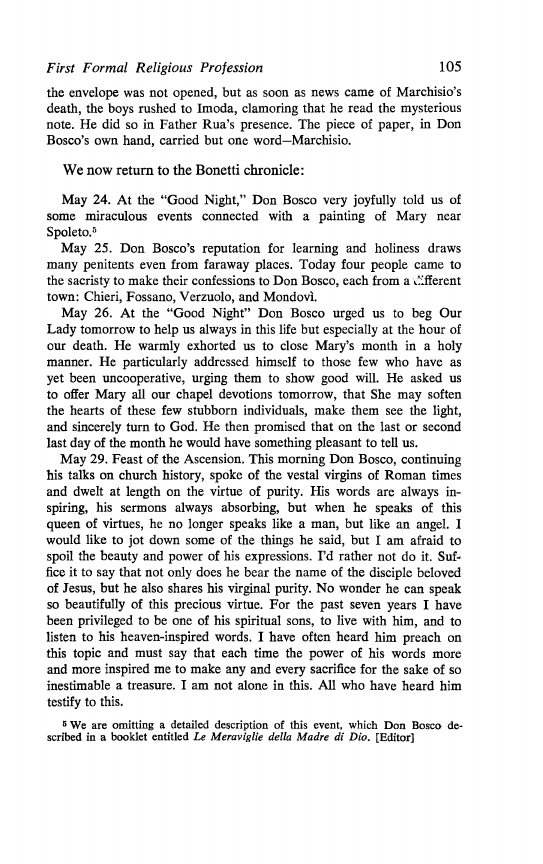 First Formal Religious Profession 105

the envelope was not opened, but as soon as news came of Marchisio's death, the boys rushed to Imoda, clamoring that he read the mysterious note. He did so in Father Rua's presence. The piece of paper, in Don Bosco's own hand, carried but one word—Marchisio.

We now return to the Bonetti chronicle:

May 24. At the "Good Night," Don Bosco very joyfully told us of some miraculous events connected with a painting of Mary near Spoleto.$^5$

May 25. Don Bosco's reputation for learning and holiness draws many penitents even from faraway places. Today four people came to the sacristy to make their confessions to Don Bosco, each from a different town: Chieri, Fossano, Verzuolo, and Mondovì.

May 26. At the "Good Night" Don Bosco urged us to beg Our Lady tomorrow to help us always in this life but especially at the hour of our death. He warmly exhorted us to close Mary's month in a holy manner. He particularly addressed himself to those few who have as yet been uncooperative, urging them to show good will. He asked us to offer Mary all our chapel devotions tomorrow, that She may soften the hearts of these few stubborn individuals, make them see the light, and sincerely turn to God. He then promised that on the last or second last day of the month he would have something pleasant to tell us.

May 29. Feast of the Ascension. This morning Don Bosco, continuing his talks on church history, spoke of the vestal virgins of Roman times and dwelt at length on the virtue of purity. His words are always inspiring, his sermons always absorbing, but when he speaks of this queen of virtues, he no longer speaks like a man, but like an angel. I would like to jot down some of the things he said, but I am afraid to spoil the beauty and power of his expressions. I'd rather not do it. Suffice it to say that not only does he bear the name of the disciple beloved of Jesus, but he also shares his virginal purity. No wonder he can speak so beautifully of this precious virtue. For the past seven years I have been privileged to be one of his spiritual sons, to live with him, and to listen to his heaven-inspired words. I have often heard him preach on this topic and must say that each time the power of his words more and more inspired me to make any and every sacrifice for the sake of so inestimable a treasure. I am not alone in this. All who have heard him testify to this.

$^5$ We are omitting a detailed description of this event, which Don Bosco described in a booklet entitled Le Meraviglie della Madre di Dio. [Editor]